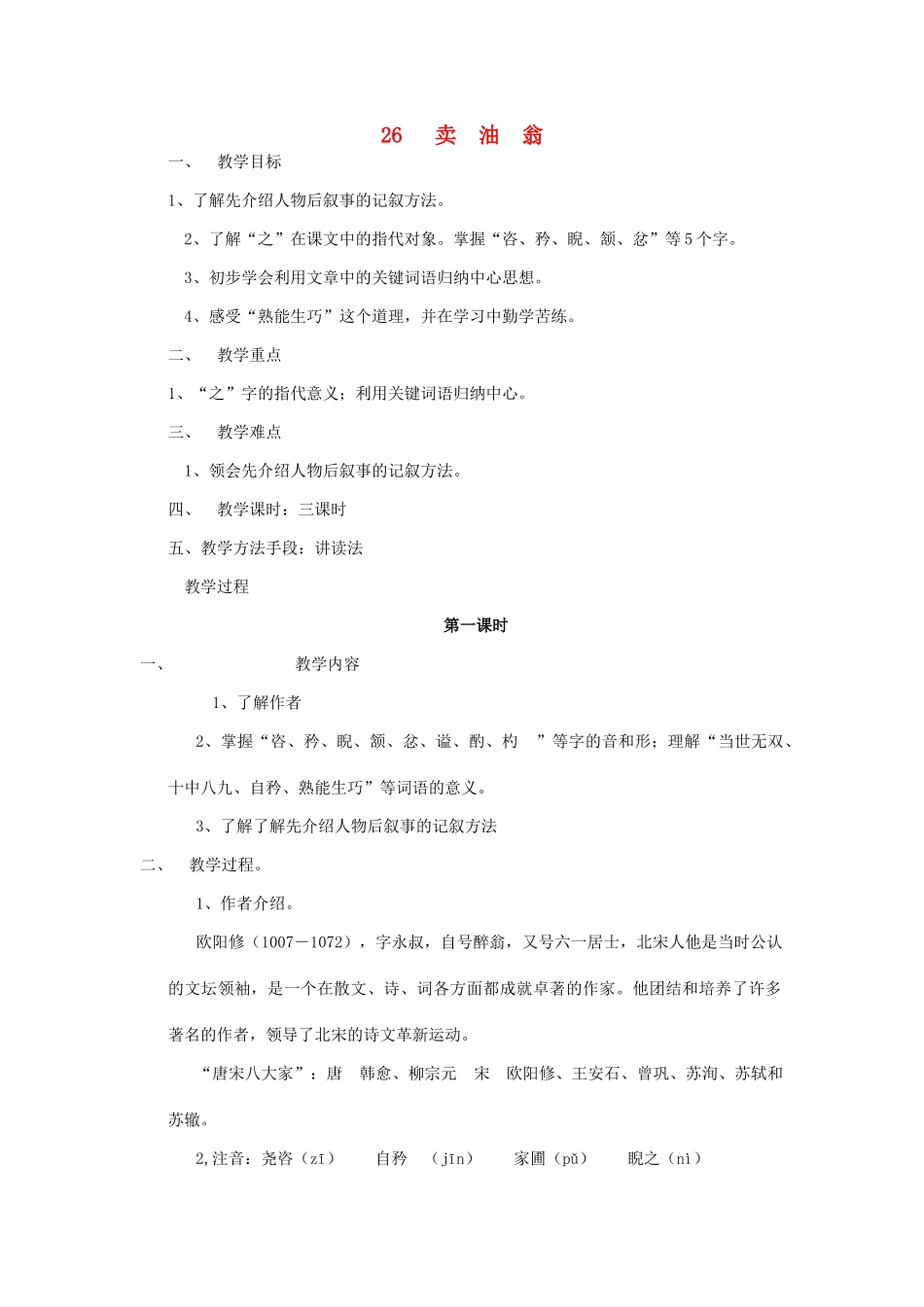 26　卖　油　翁

一、　教学目标

1、了解先介绍人物后叙事的记叙方法。

2、了解“之”在课文中的指代对象。掌握“咨、矜、睨、颔、忿”等5个字。

3、初步学会利用文章中的关键词语归纳中心思想。

4、感受“熟能生巧”这个道理，并在学习中勤学苦练。

二、　教学重点

1、“之”字的指代意义；利用关键词语归纳中心。

三、　教学难点

1、领会先介绍人物后叙事的记叙方法。

四、　教学课时：三课时

五、教学方法手段：讲读法

教学过程

第一课时

一、　教学内容

1、了解作者

2、掌握“咨、矜、睨、颔、忿、溢、酌、杓　”等字的音和形；理解“当世无双、十中八九、自矜、熟能生巧”等词语的意义。

3、了解了解先介绍人物后叙事的记叙方法

二、　教学过程。

1、作者介绍。

欧阳修（1007－1072），字永叔，自号醉翁，又号六一居士，北宋人他是当时公认的文坛领袖，是一个在散文、诗、词各方面都成就卓著的作家。他团结和培养了许多著名的作者，领导了北宋的诗文革新运动。

“唐宋八大家”：唐　韩愈、柳宗元　宋　欧阳修、王安石、曾巩、苏洵、苏轼和苏辙。

2,注音：尧咨（zī）　自矜　（jīn）　家圃（pǔ）　睨之（nì）